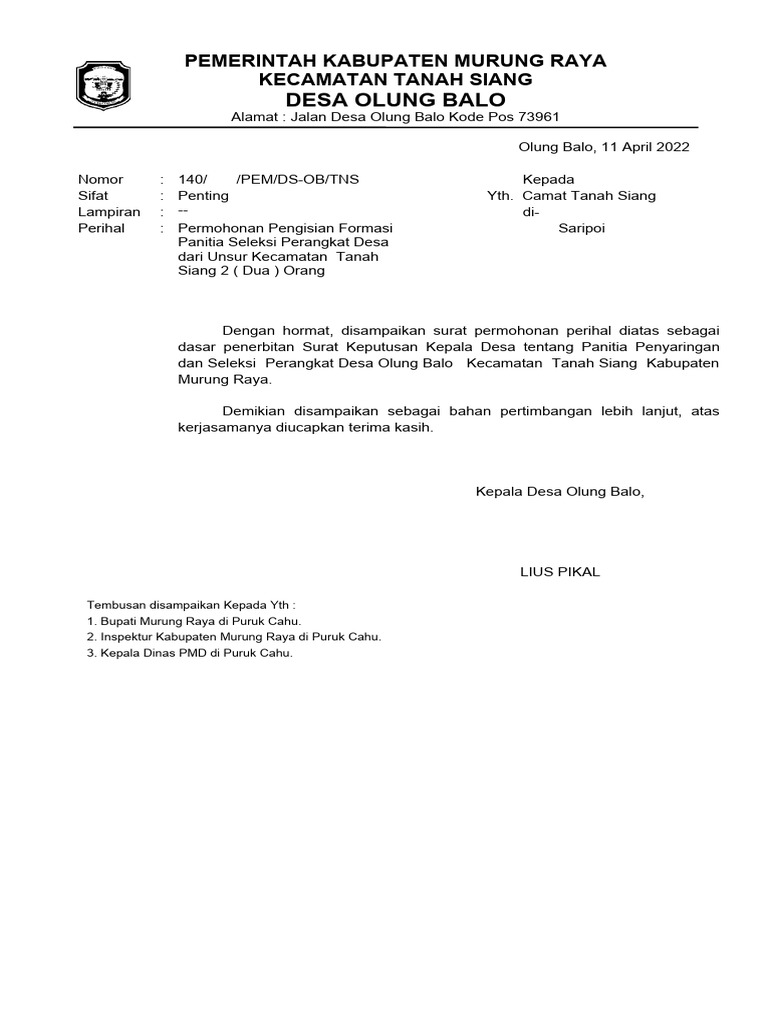 PEMERINTAH KABUPATEN MURUNG RAYA
KECAMATAN TANAH SIANG
DESA OLUNG BALO
Alamat : Jalan Desa Olung Balo Kode Pos 73961

Olung Balo, 11 April 2022

Nomor : 140/ /PEM/DS-OB/TNS
Sifat : Penting
Lampiran : --
Perihal : Permohonan Pengisian Formasi Panitia Seleksi Perangkat Desa dari Unsur Kecamatan Tanah Siang 2 ( Dua ) Orang

Kepada
Yth. Camat Tanah Siang
di-
Saripoi

Dengan hormat, disampaikan surat permohonan perihal diatas sebagai dasar penerbitan Surat Keputusan Kepala Desa tentang Panitia Penyaringan dan Seleksi Perangkat Desa Olung Balo Kecamatan Tanah Siang Kabupaten Murung Raya.

Demikian disampaikan sebagai bahan pertimbangan lebih lanjut, atas kerjasamanya diucapkan terima kasih.

Kepala Desa Olung Balo,

LIUS PIKAL

Tembusan disampaikan Kepada Yth :
1. Bupati Murung Raya di Puruk Cahu.
2. Inspektur Kabupaten Murung Raya di Puruk Cahu.
3. Kepala Dinas PMD di Puruk Cahu.